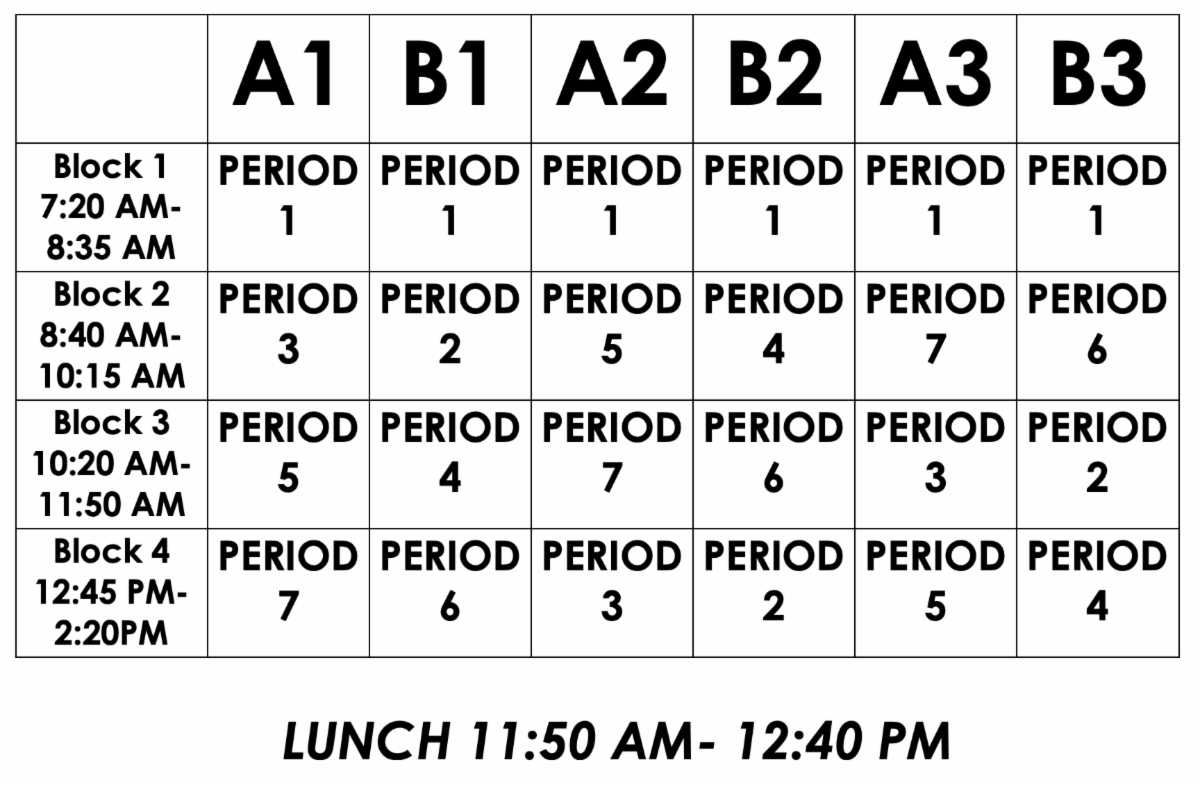 | | A1 | B1 | A2 | B2 | A3 | B3 |
|---|---|---|---|---|---|---|
| Block 1 7:20 AM- 8:35 AM | PERIOD 1 | PERIOD 1 | PERIOD 1 | PERIOD 1 | PERIOD 1 | PERIOD 1 |
| Block 2 8:40 AM- 10:15 AM | PERIOD 3 | PERIOD 2 | PERIOD 5 | PERIOD 4 | PERIOD 7 | PERIOD 6 |
| Block 3 10:20 AM- 11:50 AM | PERIOD 5 | PERIOD 4 | PERIOD 7 | PERIOD 6 | PERIOD 3 | PERIOD 2 |
| Block 4 12:45 PM- 2:20PM | PERIOD 7 | PERIOD 6 | PERIOD 3 | PERIOD 2 | PERIOD 5 | PERIOD 4 |

LUNCH 11:50 AM- 12:40 PM